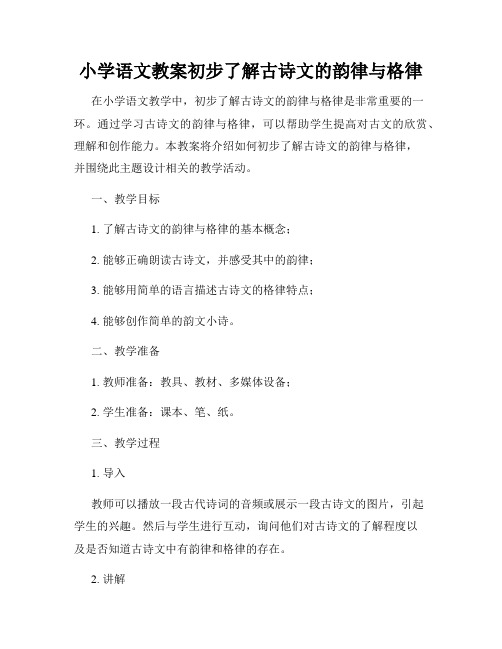 小学语文教案初步了解古诗文的韵律与格律

在小学语文教学中，初步了解古诗文的韵律与格律是非常重要的一环。通过学习古诗文的韵律与格律，可以帮助学生提高对古文的欣赏、理解和创作能力。本教案将介绍如何初步了解古诗文的韵律与格律，并围绕此主题设计相关的教学活动。

一、教学目标

1. 了解古诗文的韵律与格律的基本概念；

2. 能够正确朗读古诗文，并感受其中的韵律；

3. 能够用简单的语言描述古诗文的格律特点；

4. 能够创作简单的韵文小诗。

二、教学准备

1. 教师准备：教具、教材、多媒体设备；

2. 学生准备：课本、笔、纸。

三、教学过程

1. 导入

教师可以播放一段古代诗词的音频或展示一段古诗文的图片，引起学生的兴趣。然后与学生进行互动，询问他们对古诗文的了解程度以及是否知道古诗文中有韵律和格律的存在。

2. 讲解